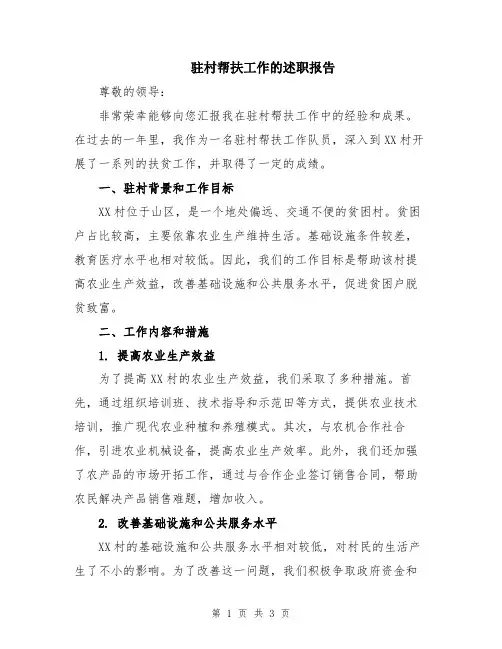 驻村帮扶工作的述职报告

尊敬的领导：

非常荣幸能够向您汇报我在驻村帮扶工作中的经验和成果。在过去的一年里，我作为一名驻村帮扶工作队员，深入到XX村开展了一系列的扶贫工作，并取得了一定的成绩。

一、驻村背景和工作目标

XX村位于山区，是一个地处偏远、交通不便的贫困村。贫困户占比较高，主要依靠农业生产维持生活。基础设施条件较差，教育医疗水平也相对较低。因此，我们的工作目标是帮助该村提高农业生产效益，改善基础设施和公共服务水平，促进贫困户脱贫致富。

二、工作内容和措施

1. 提高农业生产效益

为了提高XX村的农业生产效益，我们采取了多种措施。首先，通过组织培训班、技术指导和示范田等方式，提供农业技术培训，推广现代农业种植和养殖模式。其次，与农机合作社合作，引进农业机械设备，提高农业生产效率。此外，我们还加强了农产品的市场开拓工作，通过与合作企业签订销售合同，帮助农民解决产品销售难题，增加收入。

2. 改善基础设施和公共服务水平

XX村的基础设施和公共服务水平相对较低，对村民的生活产生了不小的影响。为了改善这一问题，我们积极争取政府资金和

第 1 页 共 3 页